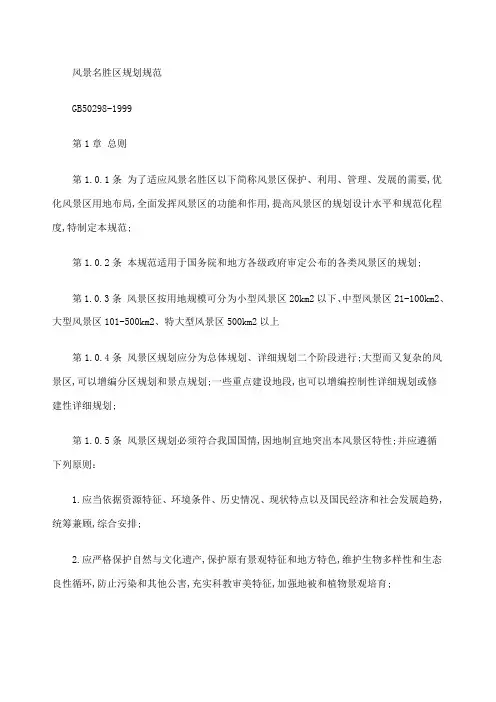 风景名胜区规划规范

GB50298-1999

第 1 章 总则

第 1.0.1 条 为了适应风景名胜区以下简称风景区保护、利用、管理、发展的需要,优化风景区用地布局,全面发挥风景区的功能和作用,提高风景区的规划设计水平和规范化程度,特制定本规范;

第 1.0.2 条 本规范适用于国务院和地方各级政府审定公布的各类风景区的规划;

第 1.0.3 条 风景区按用地规模可分为小型风景区 20km2 以下、中型风景区 21-100km2、大型风景区 101-500km2、特大型风景区 500km2 以上

第 1.0.4 条 风景区规划应分为总体规划、详细规划二个阶段进行;大型而又复杂的风景区,可以增编分区规划和景点规划;一些重点建设地段,也可以增编控制性详细规划或修建性详细规划;

第 1.0.5 条 风景区规划必须符合我国国情,因地制宜地突出本风景区特性;并应遵循下列原则:

1.应当依据资源特征、环境条件、历史情况、现状特点以及国民经济和社会发展趋势,统筹兼顾,综合安排;

2.应严格保护自然与文化遗产,保护原有景观特征和地方特色,维护生物多样性和生态良性循环,防止污染和其他公害,充实科教审美特征,加强地被和植物景观培育;